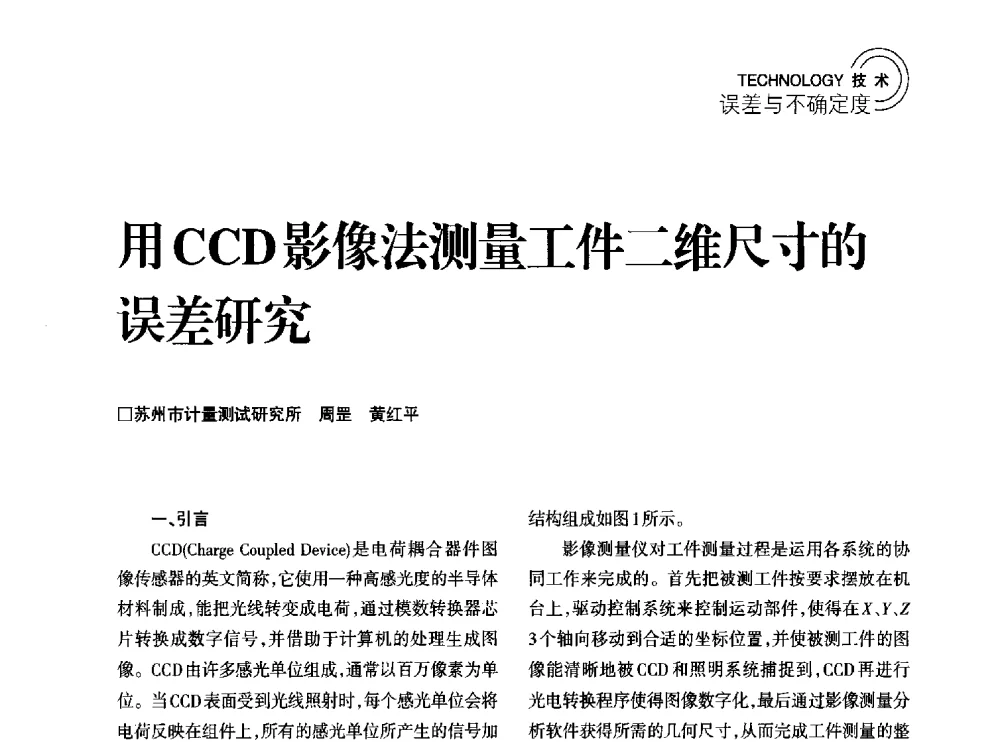 TECHNOLOGY 技术
误差与不确定度

用CCD影像法测量工件二维尺寸的误差研究

□苏州市计量测试研究所　周罡　黄红平

一、引言

CCD(Charge Coupled Device)是电荷耦合器件图像传感器的英文简称，它使用一种高感光度的半导体材料制成，能把光线转变成电荷，通过模数转换器芯片转换成数字信号，并借助于计算机的处理生成图像。CCD由许多感光单位组成，通常以百万像素为单位。当CCD表面受到光线照射时，每个感光单位会将电荷反映在组件上，所有的感光单位所产生的信号加

结构组成如图1所示。

影像测量仪对工件测量过程是运用各系统的协同工作来完成的。首先把被测工件按要求摆放在机台上，驱动控制系统来控制运动部件，使得在$X$、$Y$、$Z$ 3个轴向移动到合适的坐标位置，并使被测工件的图像能清晰地被CCD和照明系统捕捉到，CCD再进行光电转换程序使得图像数字化，最后通过影像测量分析软件获得所需的几何尺寸，从而完成工件测量的整